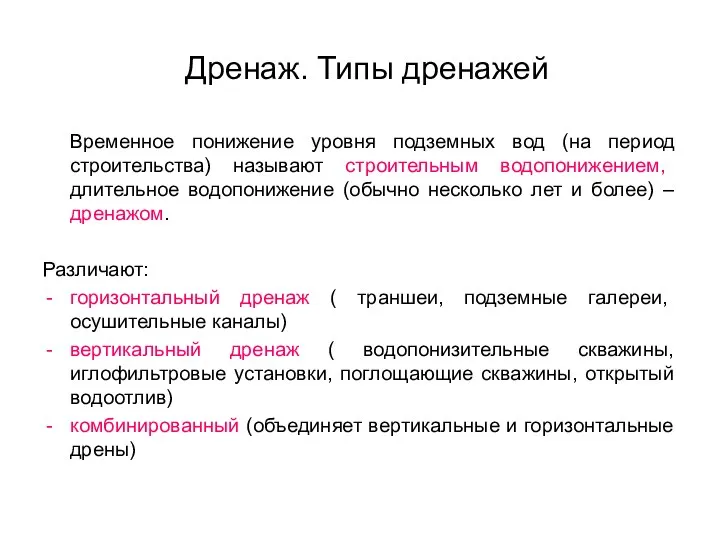 Дренаж. Типы дренажей

Временное понижение уровня подземных вод (на период строительства) называют строительным водопонижением, длительное водопонижение (обычно несколько лет и более) – дренажом.

Различают:
- горизонтальный дренаж ( траншеи, подземные галереи, осушительные каналы)
- вертикальный дренаж ( водопонизительные скважины, иглофильтровые установки, поглощающие скважины, открытый водоотлив)
- комбинированный (объединяет вертикальные и горизонтальные дрены)